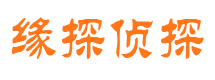 缘探侦探